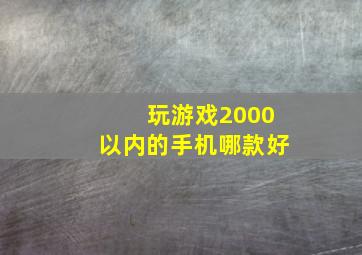 玩游戏2000以内的手机哪款好